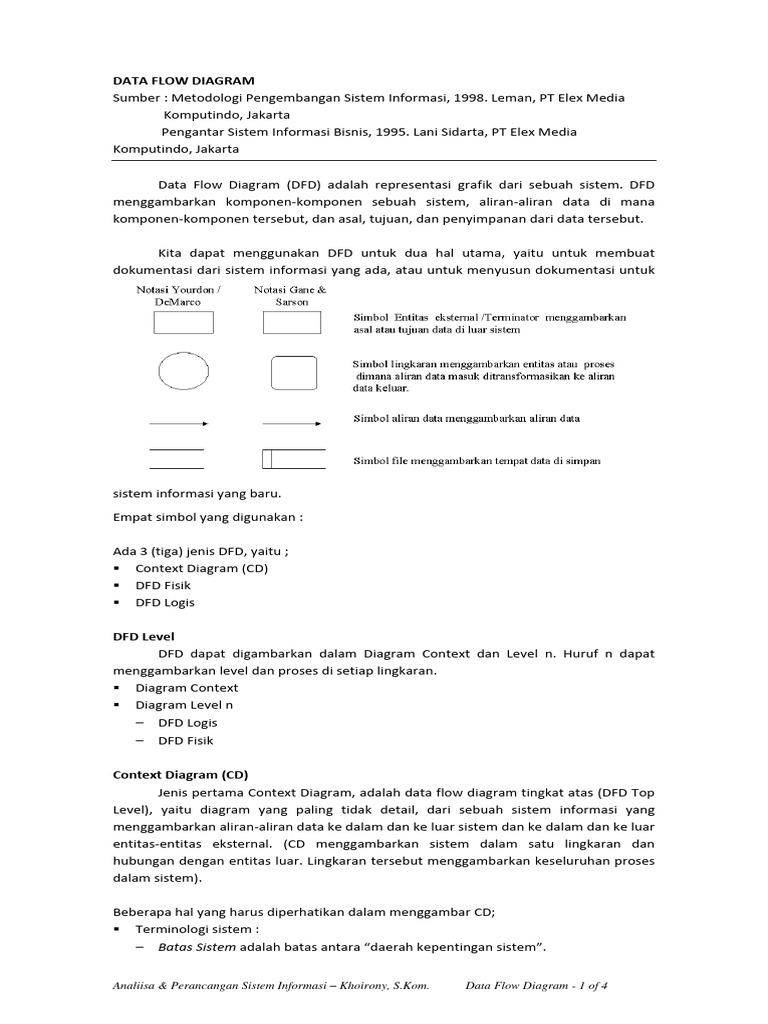 DATA FLOW DIAGRAM
Sumber : Metodologi Pengembangan Sistem Informasi, 1998. Leman, PT Elex Media Komputindo, Jakarta
Pengantar Sistem Informasi Bisnis, 1995. Lani Sidarta, PT Elex Media Komputindo, Jakarta

Data Flow Diagram (DFD) adalah representasi grafik dari sebuah sistem. DFD menggambarkan komponen-komponen sebuah sistem, aliran-aliran data di mana komponen-komponen tersebut, dan asal, tujuan, dan penyimpanan dari data tersebut.

Kita dapat menggunakan DFD untuk dua hal utama, yaitu untuk membuat dokumentasi dari sistem informasi yang ada, atau untuk menyusun dokumentasi untuk

Notasi Yourdon / DeMarco

Notasi Gane & Sarson

Simbol Entitas eksternal /Terminator menggambarkan asal atau tujuan data di luar sistem

Simbol lingkaran menggambarkan entitas atau proses dimana aliran data masuk ditransformasikan ke aliran data keluar.

Simbol aliran data menggambarkan aliran data

Simbol file menggambarkan tempat data di simpan

sistem informasi yang baru.

Empat simbol yang digunakan :

Ada 3 (tiga) jenis DFD, yaitu ;
▪ Context Diagram (CD)
▪ DFD Fisik
▪ DFD Logis

DFD Level
DFD dapat digambarkan dalam Diagram Context dan Level n. Huruf n dapat menggambarkan level dan proses di setiap lingkaran.
▪ Diagram Context
▪ Diagram Level n
– DFD Logis
– DFD Fisik

Context Diagram (CD)
Jenis pertama Context Diagram, adalah data flow diagram tingkat atas (DFD Top Level), yaitu diagram yang paling tidak detail, dari sebuah sistem informasi yang menggambarkan aliran-aliran data ke dalam dan ke luar sistem dan ke dalam dan ke luar entitas-entitas eksternal. (CD menggambarkan sistem dalam satu lingkaran dan hubungan dengan entitas luar. Lingkaran tersebut menggambarkan keseluruhan proses dalam sistem).

Beberapa hal yang harus diperhatikan dalam menggambar CD;
▪ Terminologi sistem :
– Batas Sistem adalah batas antara “daerah kepentingan sistem”.

Analiisa & Perancangan Sistem Informasi – Khoirony, S.Kom. Data Flow Diagram - 1 of 4